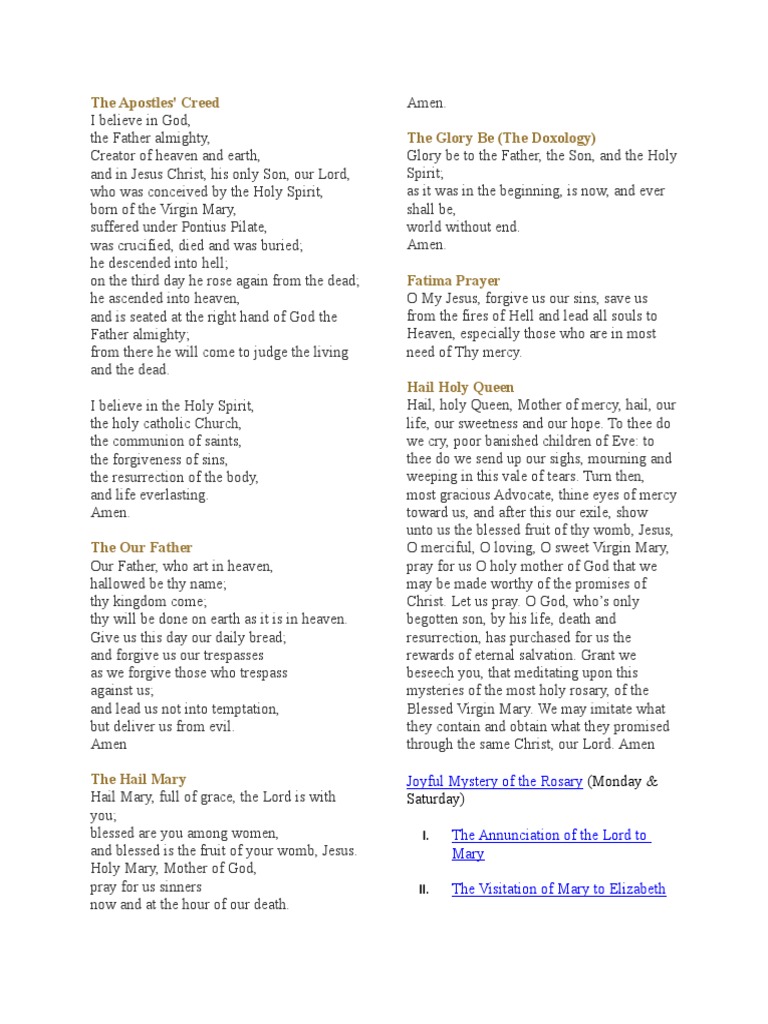 The Apostles' Creed
I believe in God,
the Father almighty,
Creator of heaven and earth,
and in Jesus Christ, his only Son, our Lord,
who was conceived by the Holy Spirit,
born of the Virgin Mary,
suffered under Pontius Pilate,
was crucified, died and was buried;
he descended into hell;
on the third day he rose again from the dead;
he ascended into heaven,
and is seated at the right hand of God the Father almighty;
from there he will come to judge the living and the dead.

I believe in the Holy Spirit,
the holy catholic Church,
the communion of saints,
the forgiveness of sins,
the resurrection of the body,
and life everlasting.
Amen.

The Our Father
Our Father, who art in heaven,
hallowed be thy name;
thy kingdom come;
thy will be done on earth as it is in heaven.
Give us this day our daily bread;
and forgive us our trespasses
as we forgive those who trespass
against us;
and lead us not into temptation,
but deliver us from evil.
Amen

The Hail Mary
Hail Mary, full of grace, the Lord is with you;
blessed are you among women,
and blessed is the fruit of your womb, Jesus.
Holy Mary, Mother of God,
pray for us sinners
now and at the hour of our death.
Amen.

The Glory Be (The Doxology)
Glory be to the Father, the Son, and the Holy Spirit;
as it was in the beginning, is now, and ever shall be,
world without end.
Amen.

Fatima Prayer
O My Jesus, forgive us our sins, save us from the fires of Hell and lead all souls to Heaven, especially those who are in most need of Thy mercy.

Hail Holy Queen
Hail, holy Queen, Mother of mercy, hail, our life, our sweetness and our hope. To thee do we cry, poor banished children of Eve: to thee do we send up our sighs, mourning and weeping in this vale of tears. Turn then, most gracious Advocate, thine eyes of mercy toward us, and after this our exile, show unto us the blessed fruit of thy womb, Jesus, O merciful, O loving, O sweet Virgin Mary, pray for us O holy mother of God that we may be made worthy of the promises of Christ. Let us pray. O God, who's only begotten son, by his life, death and resurrection, has purchased for us the rewards of eternal salvation. Grant we beseech you, that meditating upon this mysteries of the most holy rosary, of the Blessed Virgin Mary. We may imitate what they contain and obtain what they promised through the same Christ, our Lord. Amen

Joyful Mystery of the Rosary (Monday & Saturday)

I. The Annunciation of the Lord to Mary

II. The Visitation of Mary to Elizabeth